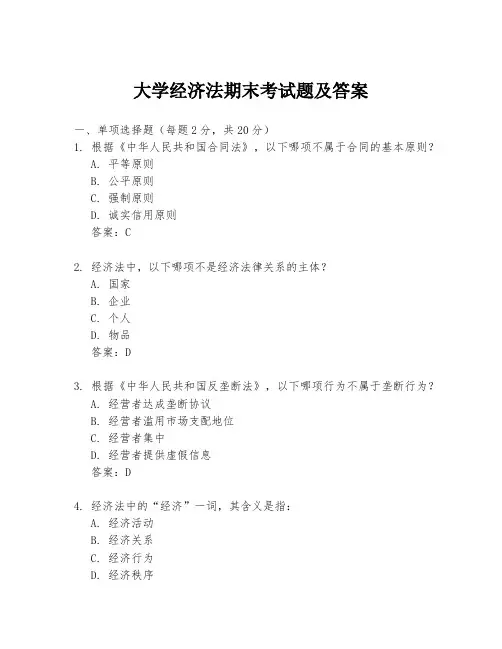 大学经济法期末考试题及答案

一、单项选择题（每题2分，共20分）

1. 根据《中华人民共和国合同法》，以下哪项不属于合同的基本原则？

A. 平等原则

B. 公平原则

C. 强制原则

D. 诚实信用原则

答案：C

2. 经济法中，以下哪项不是经济法律关系的主体？

A. 国家

B. 企业

C. 个人

D. 物品

答案：D

3. 根据《中华人民共和国反垄断法》，以下哪项行为不属于垄断行为？

A. 经营者达成垄断协议

B. 经营者滥用市场支配地位

C. 经营者集中

D. 经营者提供虚假信息

答案：D

4. 经济法中的“经济”一词，其含义是指：

A. 经济活动

B. 经济关系

C. 经济行为

D. 经济秩序